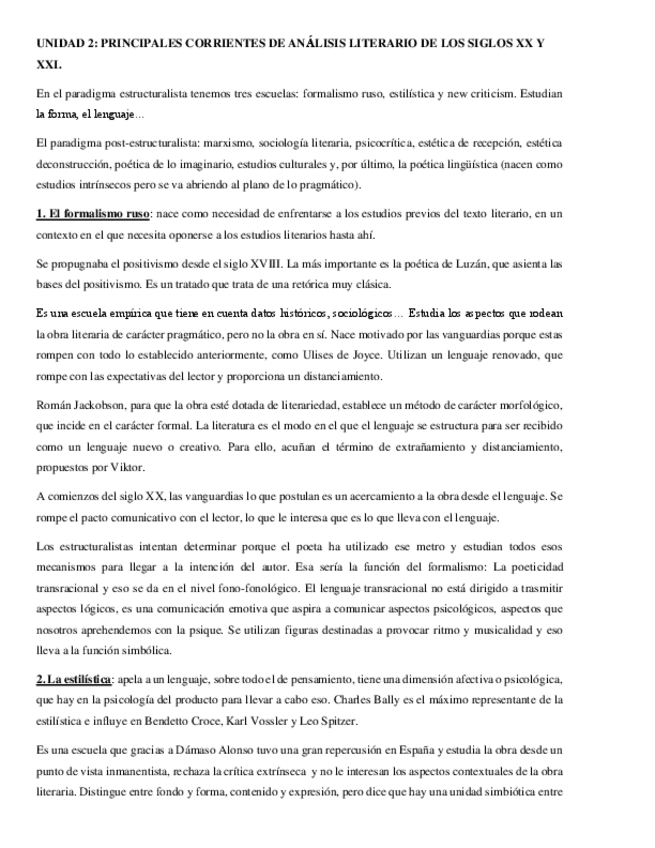 UNIDAD 2: PRINCIPALES CORRIENTES DE ANÁLISIS LITERARIO DE LOS SIGLOS XX Y XXI.

En el paradigma estructuralista tenemos tres escuelas: formalismo ruso, estilística y new criticism. Estudian la forma, el lenguaje...

El paradigma post-estructuralista: marxismo, sociología literaria, psicocrítica, estética de recepción, estética deconstrucción, poética de lo imaginario, estudios culturales y, por último, la poética lingüística (nacen como estudios intrínsecos pero se va abriendo al plano de lo pragmático).

1. El formalismo ruso: nace como necesidad de enfrentarse a los estudios previos del texto literario, en un contexto en el que necesita oponerse a los estudios literarios hasta ahí.

Se propugnaba el positivismo desde el siglo XVIII. La más importante es la poética de Luzán, que asienta las bases del positivismo. Es un tratado que trata de una retórica muy clásica.

Es una escuela empírica que tiene en cuenta datos históricos, sociológicos... Estudia los aspectos que rodean la obra literaria de carácter pragmático, pero no la obra en sí. Nace motivado por las vanguardias porque estas rompen con todo lo establecido anteriormente, como Ulises de Joyce. Utilizan un lenguaje renovado, que rompe con las expectativas del lector y proporciona un distanciamiento.

Román Jackobson, para que la obra esté dotada de literariedad, establece un método de carácter morfológico, que incide en el carácter formal. La literatura es el modo en el que el lenguaje se estructura para ser recibido como un lenguaje nuevo o creativo. Para ello, acuñan el término de extrañamiento y distanciamiento, propuestos por Viktor.

A comienzos del siglo XX, las vanguardias lo que postulan es un acercamiento a la obra desde el lenguaje. Se rompe el pacto comunicativo con el lector, lo que le interesa que es lo que lleva con el lenguaje.

Los estructuralistas intentan determinar porque el poeta ha utilizado ese metro y estudian todos esos mecanismos para llegar a la intención del autor. Esa sería la función del formalismo: La poeticidad transracional y eso se da en el nivel fono-fonológico. El lenguaje transracional no está dirigido a trasmitir aspectos lógicos, es una comunicación emotiva que aspira a comunicar aspectos psicológicos, aspectos que nosotros aprehendemos con la psique. Se utilizan figuras destinadas a provocar ritmo y musicalidad y eso lleva a la función simbólica.

2. La estilística: apela a un lenguaje, sobre todo el de pensamiento, tiene una dimensión afectiva o psicológica, que hay en la psicología del producto para llevar a cabo eso. Charles Bally es el máximo representante de la estilística e influye en Bendetto Croce, Karl Vossler y Leo Spitzer.

Es una escuela que gracias a Dámaso Alonso tuvo una gran repercusión en España y estudia la obra desde un punto de vista inmanentista, rechaza la crítica extrínseca y no le interesan los aspectos contextuales de la obra literaria. Distingue entre fondo y forma, contenido y expresión, pero dice que hay una unidad simbiótica entre